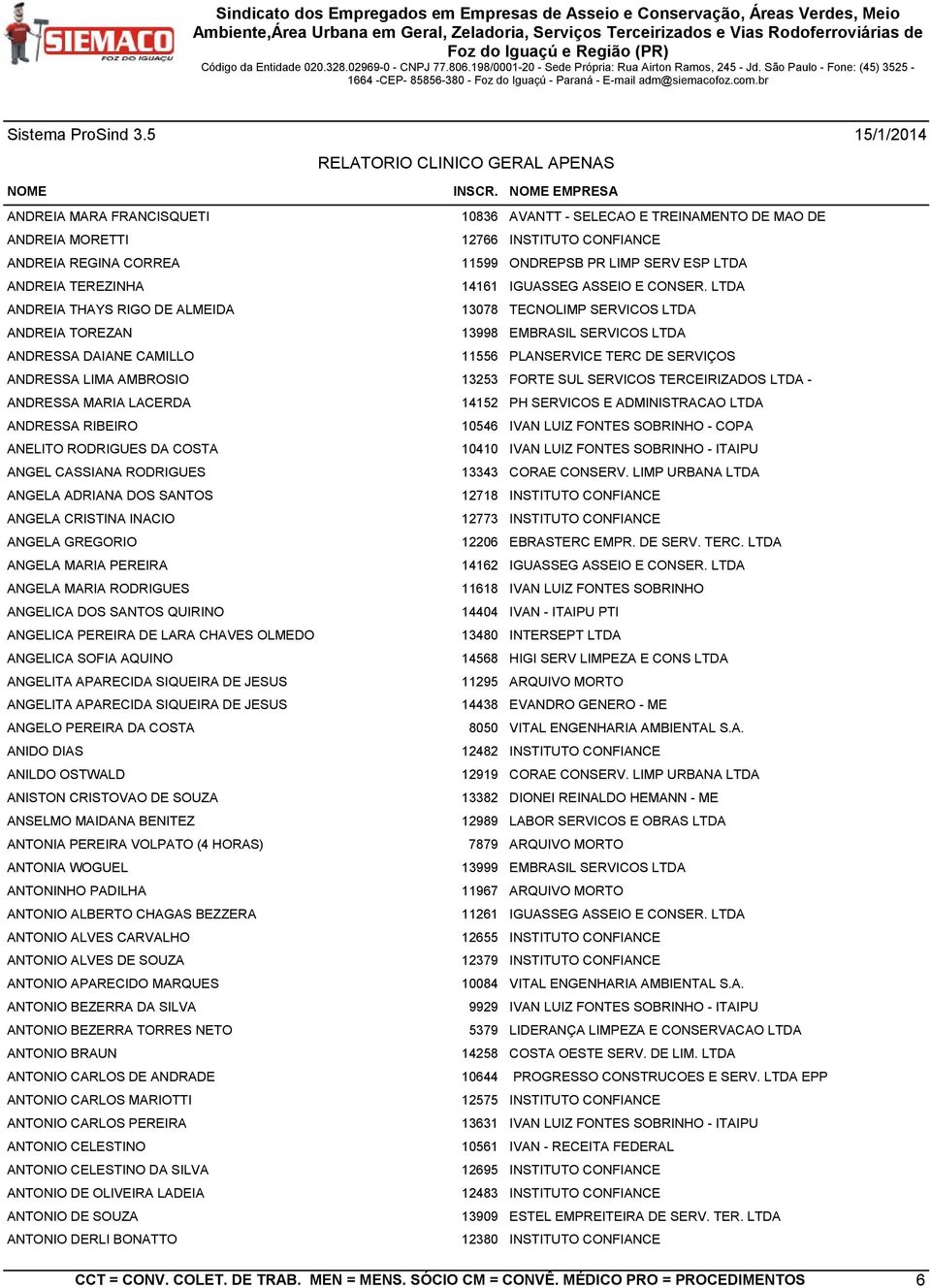 SIEMACO FOZ DO IGUAÇU

Sindicato dos Empregados em Empresas de Asseio e Conservação, Áreas Verdes, Meio Ambiente,Área Urbana em Geral, Zeladoria, Serviços Terceirizados e Vias Rodoferroviárias de Foz do Iguaçú e Região (PR)
Código da Entidade 020.328.02969-0 - CNPJ 77.806.198/0001-20 - Sede Própria: Rua Airton Ramos, 245 - Jd. São Paulo - Fone: (45) 3525 - 1664 -CEP- 85856-380 - Foz do Iguaçú - Paraná - E-mail adm@siemacofoz.com.br

Sistema ProSind 3.5 15/1/2014

RELATORIO CLINICO GERAL APENAS

| NOME | INSCR. | NOME EMPRESA |
|---|---|---|
| ANDREIA MARA FRANCISQUETI | 10836 | AVANTT - SELECAO E TREINAMENTO DE MAO DE |
| ANDREIA MORETTI | 12766 | INSTITUTO CONFIANCE |
| ANDREIA REGINA CORREA | 11599 | ONDREPSB PR LIMP SERV ESP LTDA |
| ANDREIA TEREZINHA | 14161 | IGUASSEG ASSEIO E CONSER. LTDA |
| ANDREIA THAYS RIGO DE ALMEIDA | 13078 | TECNOLIMP SERVICOS LTDA |
| ANDREIA TOREZAN | 13998 | EMBRASIL SERVICOS LTDA |
| ANDRESSA DAIANE CAMILLO | 11556 | PLANSERVICE TERC DE SERVIÇOS |
| ANDRESSA LIMA AMBROSIO | 13253 | FORTE SUL SERVICOS TERCEIRIZADOS LTDA - |
| ANDRESSA MARIA LACERDA | 14152 | PH SERVICOS E ADMINISTRACAO LTDA |
| ANDRESSA RIBEIRO | 10546 | IVAN LUIZ FONTES SOBRINHO - COPA |
| ANELITO RODRIGUES DA COSTA | 10410 | IVAN LUIZ FONTES SOBRINHO - ITAIPU |
| ANGEL CASSIANA RODRIGUES | 13343 | CORAE CONSERV. LIMP URBANA LTDA |
| ANGELA ADRIANA DOS SANTOS | 12718 | INSTITUTO CONFIANCE |
| ANGELA CRISTINA INACIO | 12773 | INSTITUTO CONFIANCE |
| ANGELA GREGORIO | 12206 | EBRASTERC EMPR. DE SERV. TERC. LTDA |
| ANGELA MARIA PEREIRA | 14162 | IGUASSEG ASSEIO E CONSER. LTDA |
| ANGELA MARIA RODRIGUES | 11618 | IVAN LUIZ FONTES SOBRINHO |
| ANGELICA DOS SANTOS QUIRINO | 14404 | IVAN - ITAIPU PTI |
| ANGELICA PEREIRA DE LARA CHAVES OLMEDO | 13480 | INTERSEPT LTDA |
| ANGELICA SOFIA AQUINO | 14568 | HIGI SERV LIMPEZA E CONS LTDA |
| ANGELITA APARECIDA SIQUEIRA DE JESUS | 11295 | ARQUIVO MORTO |
| ANGELITA APARECIDA SIQUEIRA DE JESUS | 14438 | EVANDRO GENERO - ME |
| ANGELO PEREIRA DA COSTA | 8050 | VITAL ENGENHARIA AMBIENTAL S.A. |
| ANIDO DIAS | 12482 | INSTITUTO CONFIANCE |
| ANILDO OSTWALD | 12919 | CORAE CONSERV. LIMP URBANA LTDA |
| ANISTON CRISTOVAO DE SOUZA | 13382 | DIONEI REINALDO HEMANN - ME |
| ANSELMO MAIDANA BENITEZ | 12989 | LABOR SERVICOS E OBRAS LTDA |
| ANTONIA PEREIRA VOLPATO (4 HORAS) | 7879 | ARQUIVO MORTO |
| ANTONIA WOGUEL | 13999 | EMBRASIL SERVICOS LTDA |
| ANTONINHO PADILHA | 11967 | ARQUIVO MORTO |
| ANTONIO ALBERTO CHAGAS BEZZERA | 11261 | IGUASSEG ASSEIO E CONSER. LTDA |
| ANTONIO ALVES CARVALHO | 12655 | INSTITUTO CONFIANCE |
| ANTONIO ALVES DE SOUZA | 12379 | INSTITUTO CONFIANCE |
| ANTONIO APARECIDO MARQUES | 10084 | VITAL ENGENHARIA AMBIENTAL S.A. |
| ANTONIO BEZERRA DA SILVA | 9929 | IVAN LUIZ FONTES SOBRINHO - ITAIPU |
| ANTONIO BEZERRA TORRES NETO | 5379 | LIDERANÇA LIMPEZA E CONSERVACAO LTDA |
| ANTONIO BRAUN | 14258 | COSTA OESTE SERV. DE LIM. LTDA |
| ANTONIO CARLOS DE ANDRADE | 10644 | PROGRESSO CONSTRUCOES E SERV. LTDA EPP |
| ANTONIO CARLOS MARIOTTI | 12575 | INSTITUTO CONFIANCE |
| ANTONIO CARLOS PEREIRA | 13631 | IVAN LUIZ FONTES SOBRINHO - ITAIPU |
| ANTONIO CELESTINO | 10561 | IVAN - RECEITA FEDERAL |
| ANTONIO CELESTINO DA SILVA | 12695 | INSTITUTO CONFIANCE |
| ANTONIO DE OLIVEIRA LADEIA | 12483 | INSTITUTO CONFIANCE |
| ANTONIO DE SOUZA | 13909 | ESTEL EMPREITEIRA DE SERV. TER. LTDA |
| ANTONIO DERLI BONATTO | 12380 | INSTITUTO CONFIANCE |

CCT = CONV. COLET. DE TRAB. MEN = MENS. SÓCIO CM = CONVÊ. MÉDICO PRO = PROCEDIMENTOS 6